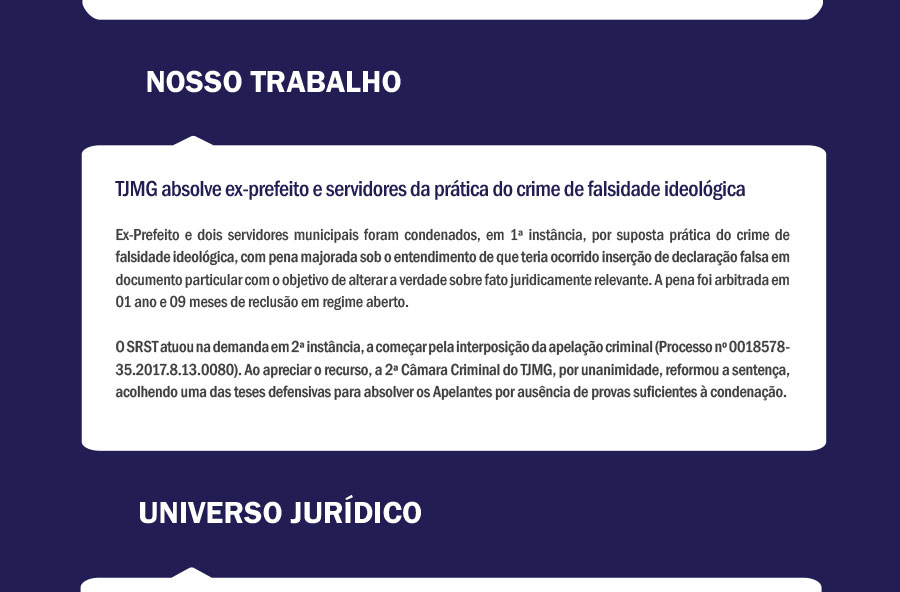 NOSSO TRABALHO

TJMG absolve ex-prefeito e servidores da prática do crime de falsidade ideológica

Ex-Prefeito e dois servidores municipais foram condenados, em 1ª instância, por suposta prática do crime de falsidade ideológica, com pena majorada sob o entendimento de que teria ocorrido inserção de declaração falsa em documento particular com o objetivo de alterar a verdade sobre fato juridicamente relevante. A pena foi arbitrada em 01 ano e 09 meses de reclusão em regime aberto.

O SRST atuou na demanda em 2ª instância, a começar pela interposição da apelação criminal (Processo nº 0018578-35.2017.8.13.0080). Ao apreciar o recurso, a 2ª Câmara Criminal do TJMG, por unanimidade, reformou a sentença, acolhendo uma das teses defensivas para absolver os Apelantes por ausência de provas suficientes à condenação.

UNIVERSO JURÍDICO